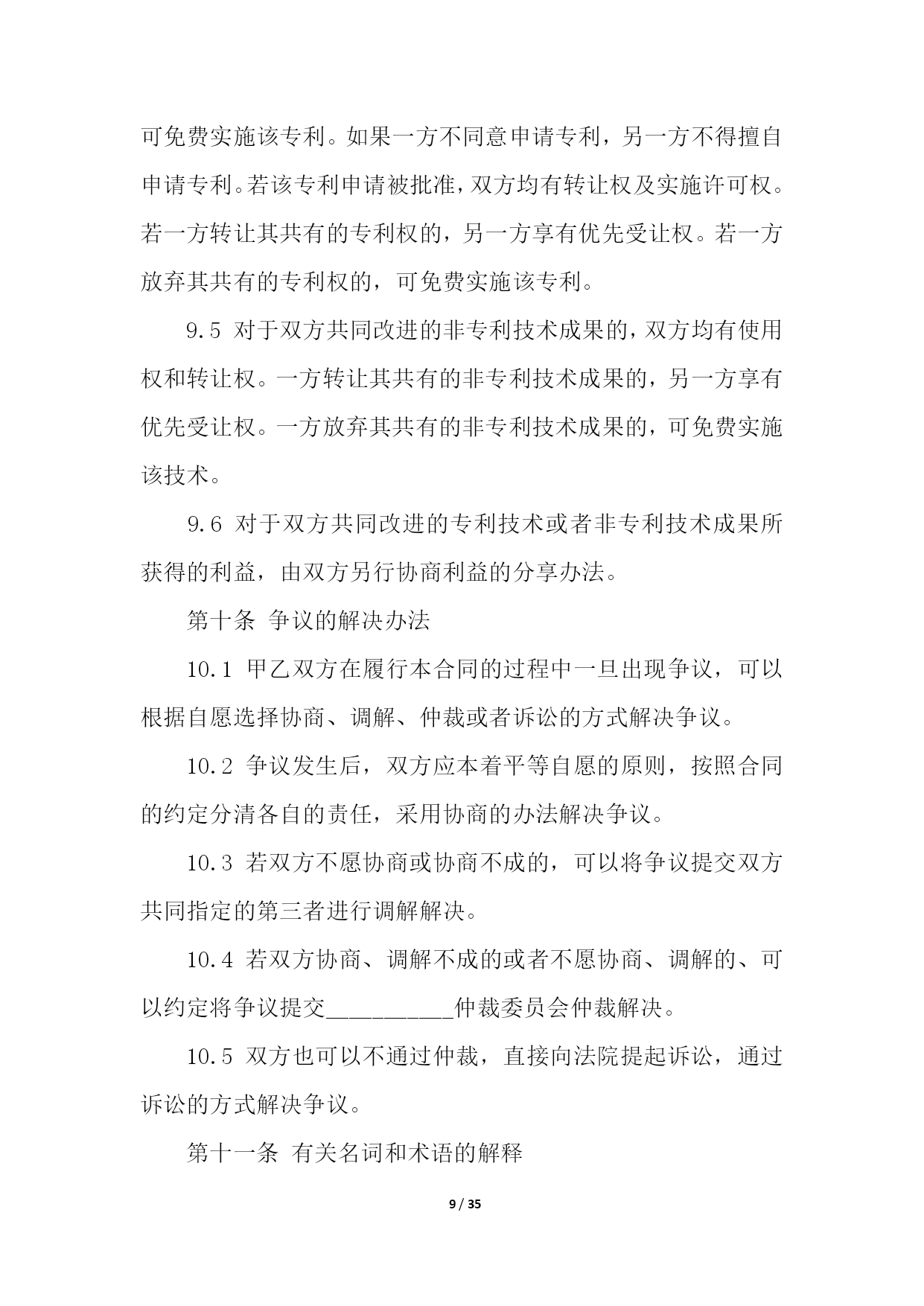 可免费实施该专利。如果一方不同意申请专利，另一方不得擅自申请专利。若该专利申请被批准，双方均有转让权及实施许可权。若一方转让其共有的专利权的，另一方享有优先受让权。若一方放弃其共有的专利权的，可免费实施该专利。

9.5 对于双方共同改进的非专利技术成果的，双方均有使用权和转让权。一方转让其共有的非专利技术成果的，另一方享有优先受让权。一方放弃其共有的非专利技术成果的，可免费实施该技术。

9.6 对于双方共同改进的专利技术或者非专利技术成果所获得的利益，由双方另行协商利益的分享办法。

第十条 争议的解决办法

10.1 甲乙双方在履行本合同的过程中一旦出现争议，可以根据自愿选择协商、调解、仲裁或者诉讼的方式解决争议。

10.2 争议发生后，双方应本着平等自愿的原则，按照合同的约定分清各自的责任，采用协商的办法解决争议。

10.3 若双方不愿协商或协商不成的，可以将争议提交双方共同指定的第三者进行调解解决。

10.4 若双方协商、调解不成的或者不愿协商、调解的、可以约定将争议提交__________仲裁委员会仲裁解决。

10.5 双方也可以不通过仲裁，直接向法院提起诉讼，通过诉讼的方式解决争议。

第十一条 有关名词和术语的解释

9 / 35